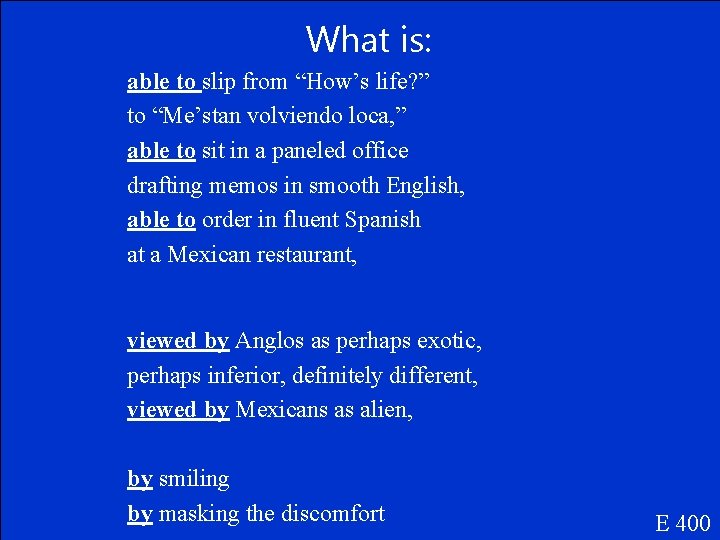 What is:

able to slip from “How’s life?”
to “Me’stan volviendo loca,”
able to sit in a paneled office
drafting memos in smooth English,
able to order in fluent Spanish
at a Mexican restaurant,

viewed by Anglos as perhaps exotic,
perhaps inferior, definitely different,
viewed by Mexicans as alien,

by smiling
by masking the discomfort

E 400